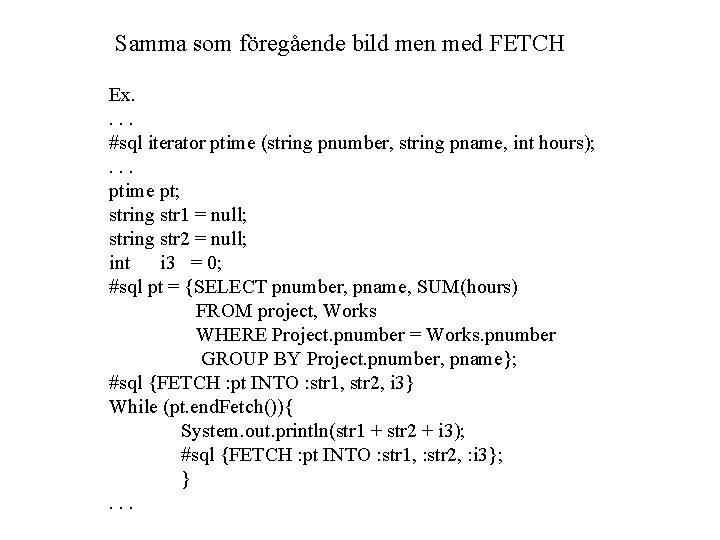 Samma som föregående bild men med FETCH

Ex.
. . .
#sql iterator ptime (string pnumber, string pname, int hours);
. . .
ptime pt;
string str1 = null;
string str2 = null;
int     i3  = 0;
#sql pt = {SELECT pnumber, pname, SUM(hours)
            FROM project, Works
            WHERE Project.pnumber = Works.pnumber
             GROUP BY Project.pnumber, pname};
#sql {FETCH :pt INTO :str1, str2, i3}
While (pt.endFetch()){
          System.out.println(str1 + str2 + i3);
          #sql {FETCH :pt INTO :str1, :str2, :i3};
          }
. . .